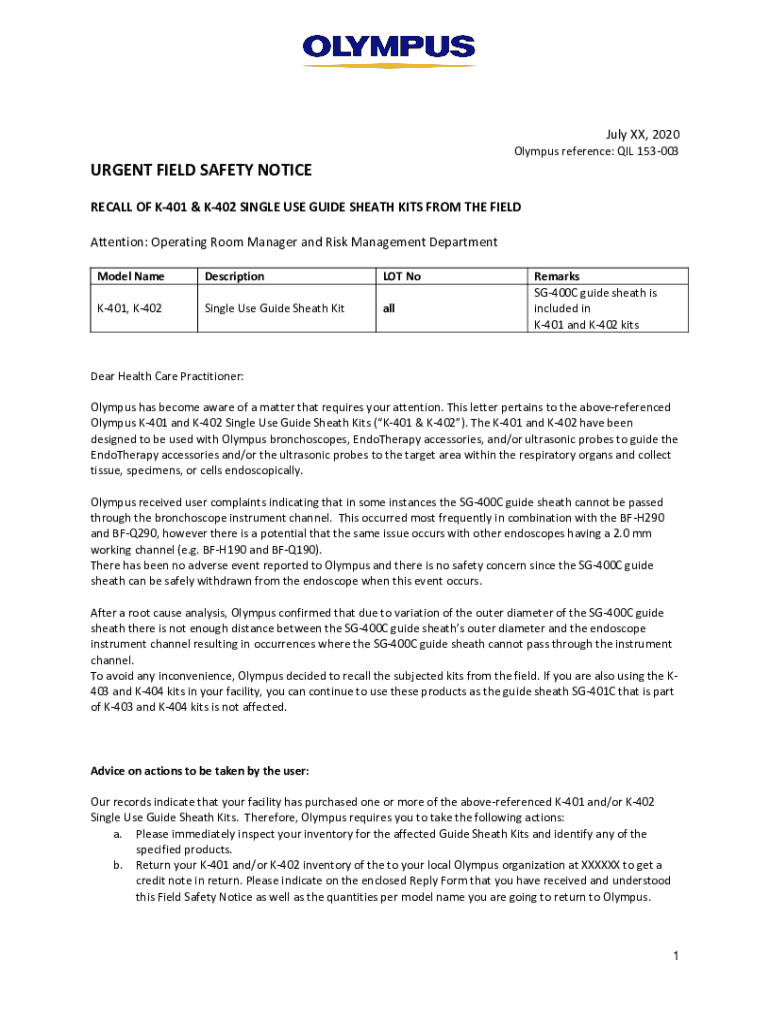 OLYMPUS

July XX, 2020
Olympus reference: QIL 153-003

URGENT FIELD SAFETY NOTICE

RECALL OF K-401 & K-402 SINGLE USE GUIDE SHEATH KITS FROM THE FIELD

Attention: Operating Room Manager and Risk Management Department

| Model Name | Description | LOT No | Remarks |
|---|---|---|---|
| K-401, K-402 | Single Use Guide Sheath Kit | all | SG-400C guide sheath is included in K-401 and K-402 kits |

Dear Health Care Practitioner:

Olympus has become aware of a matter that requires your attention. This letter pertains to the above-referenced Olympus K-401 and K-402 Single Use Guide Sheath Kits ("K-401 & K-402"). The K-401 and K-402 have been designed to be used with Olympus bronchoscopes, EndoTherapy accessories, and/or ultrasonic probes to guide the EndoTherapy accessories and/or the ultrasonic probes to the target area within the respiratory organs and collect tissue, specimens, or cells endoscopically.

Olympus received user complaints indicating that in some instances the SG-400C guide sheath cannot be passed through the bronchoscope instrument channel. This occurred most frequently in combination with the BF-H290 and BF-Q290, however there is a potential that the same issue occurs with other endoscopes having a 2.0 mm working channel (e.g. BF-H190 and BF-Q190).
There has been no adverse event reported to Olympus and there is no safety concern since the SG-400C guide sheath can be safely withdrawn from the endoscope when this event occurs.

After a root cause analysis, Olympus confirmed that due to variation of the outer diameter of the SG-400C guide sheath there is not enough distance between the SG-400C guide sheath's outer diameter and the endoscope instrument channel resulting in occurrences where the SG-400C guide sheath cannot pass through the instrument channel.
To avoid any inconvenience, Olympus decided to recall the subjected kits from the field. If you are also using the K-403 and K-404 kits in your facility, you can continue to use these products as the guide sheath SG-401C that is part of K-403 and K-404 kits is not affected.

Advice on actions to be taken by the user:

Our records indicate that your facility has purchased one or more of the above-referenced K-401 and/or K-402 Single Use Guide Sheath Kits. Therefore, Olympus requires you to take the following actions:
a. Please immediately inspect your inventory for the affected Guide Sheath Kits and identify any of the specified products.
b. Return your K-401 and/or K-402 inventory of the to your local Olympus organization at XXXXXX to get a credit note in return. Please indicate on the enclosed Reply Form that you have received and understood this Field Safety Notice as well as the quantities per model name you are going to return to Olympus.

1